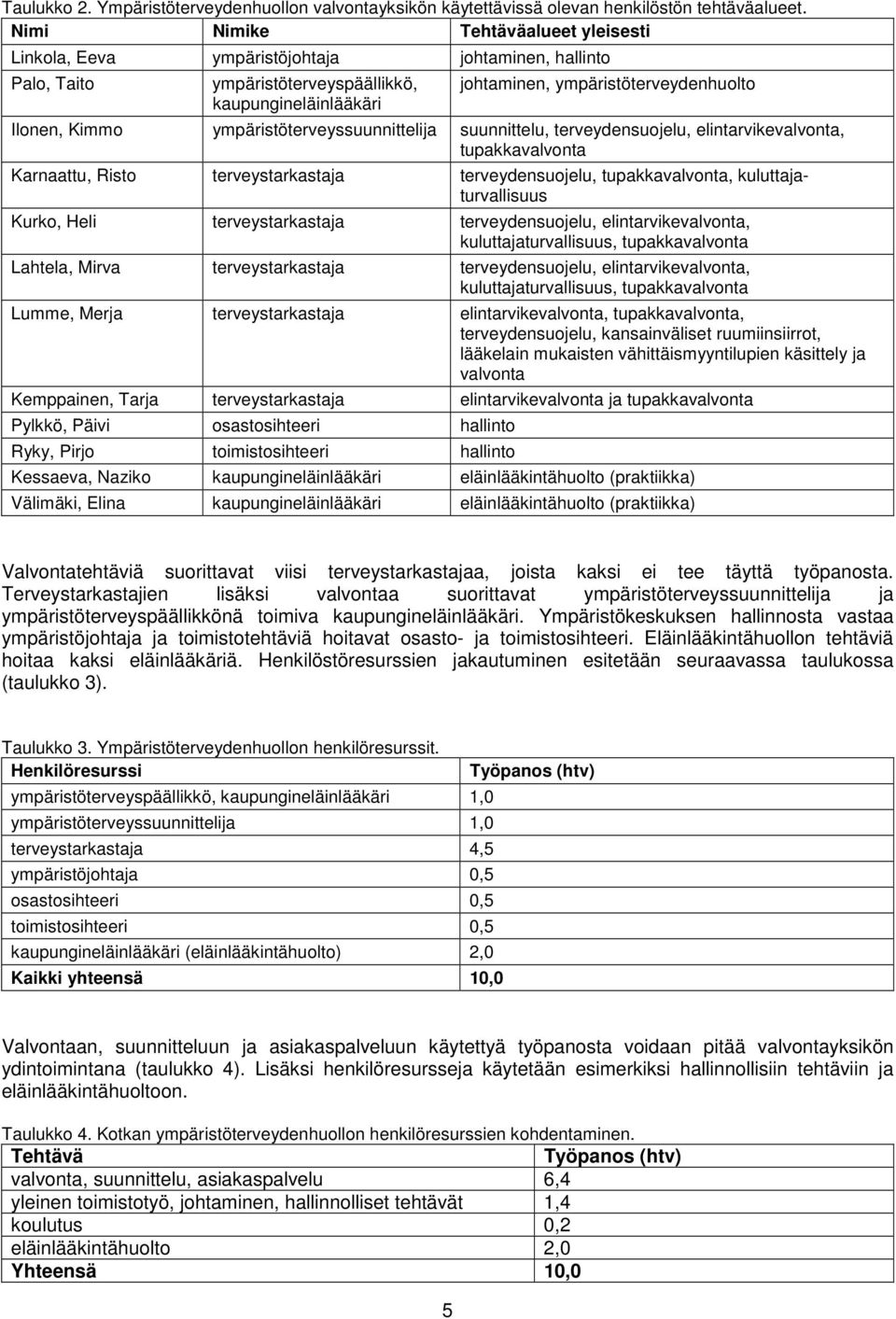 Taulukko 2. Ympäristöterveydenhuollon valvontayksikön käytettävissä olevan henkilöstön tehtäväalueet.

| Nimi | Nimike | Tehtäväalueet yleisesti |
|---|---|---|
| Linkola, Eeva | ympäristöjohtaja | johtaminen, hallinto |
| Palo, Taito | ympäristöterveyspäällikkö, kaupungineläinlääkäri | johtaminen, ympäristöterveydenhuolto |
| Ilonen, Kimmo | ympäristöterveyssuunnittelija | suunnittelu, terveydensuojelu, elintarvikevalvonta, tupakkavalvonta |
| Karnaattu, Risto | terveystarkastaja | terveydensuojelu, tupakkavalvonta, kuluttajaturvallisuus |
| Kurko, Heli | terveystarkastaja | terveydensuojelu, elintarvikevalvonta, kuluttajaturvallisuus, tupakkavalvonta |
| Lahtela, Mirva | terveystarkastaja | terveydensuojelu, elintarvikevalvonta, kuluttajaturvallisuus, tupakkavalvonta |
| Lumme, Merja | terveystarkastaja | elintarvikevalvonta, tupakkavalvonta, terveydensuojelu, kansainväliset ruumiinsiirrot, lääkelain mukaisten vähittäismyyntilupien käsittely ja valvonta |
| Kemppainen, Tarja | terveystarkastaja | elintarvikevalvonta ja tupakkavalvonta |
| Pylkkö, Päivi | osastosihteeri | hallinto |
| Ryky, Pirjo | toimistosihteeri | hallinto |
| Kessaeva, Naziko | kaupungineläinlääkäri | eläinlääkintähuolto (praktiikka) |
| Välimäki, Elina | kaupungineläinlääkäri | eläinlääkintähuolto (praktiikka) |

Valvontatehtäviä suorittavat viisi terveystarkastajaa, joista kaksi ei tee täyttä työpanosta. Terveystarkastajien lisäksi valvontaa suorittavat ympäristöterveyssuunnittelija ja ympäristöterveyspäällikkönä toimiva kaupungineläinlääkäri. Ympäristökeskuksen hallinnosta vastaa ympäristöjohtaja ja toimistotehtäviä hoitavat osasto- ja toimistosihteeri. Eläinlääkintähuollon tehtäviä hoitaa kaksi eläinlääkäriä. Henkilöstöresurssien jakautuminen esitetään seuraavassa taulukossa (taulukko 3).

Taulukko 3. Ympäristöterveydenhuollon henkilöresurssit.

| Henkilöresurssi | Työpanos (htv) |
|---|---|
| ympäristöterveyspäällikkö, kaupungineläinlääkäri | 1,0 |
| ympäristöterveyssuunnittelija | 1,0 |
| terveystarkastaja | 4,5 |
| ympäristöjohtaja | 0,5 |
| osastosihteeri | 0,5 |
| toimistosihteeri | 0,5 |
| kaupungineläinlääkäri (eläinlääkintähuolto) | 2,0 |
| Kaikki yhteensä | 10,0 |

Valvontaan, suunnitteluun ja asiakaspalveluun käytettyä työpanosta voidaan pitää valvontayksikön ydintoimintana (taulukko 4). Lisäksi henkilöresursseja käytetään esimerkiksi hallinnollisiin tehtäviin ja eläinlääkintähuoltoon.

Taulukko 4. Kotkan ympäristöterveydenhuollon henkilöresurssien kohdentaminen.

| Tehtävä | Työpanos (htv) |
|---|---|
| valvonta, suunnittelu, asiakaspalvelu | 6,4 |
| yleinen toimistotyö, johtaminen, hallinnolliset tehtävät | 1,4 |
| koulutus | 0,2 |
| eläinlääkintähuolto | 2,0 |
| Yhteensä | 10,0 |

5